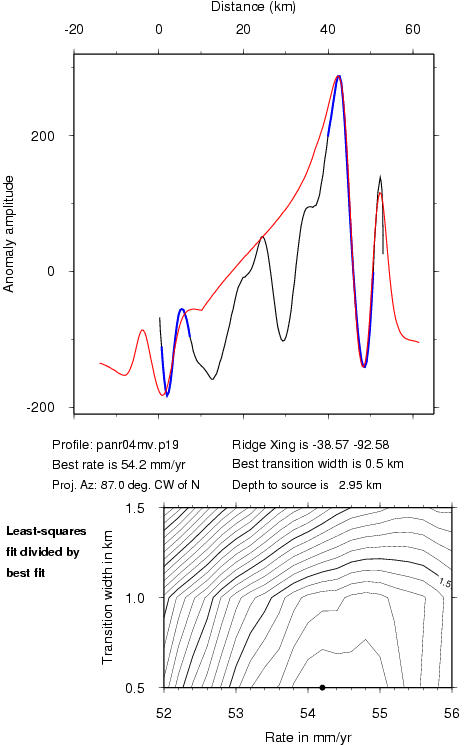 Distance (km)

-20 0 20 40 60

Anomaly amplitude

200

0

-200

Profile: panr04mv.p19
Best rate is 54.2 mm/yr
Proj. Az: 87.0 deg. CW of N

Ridge Xing is -38.57 -92.58
Best transition width is 0.5 km
Depth to source is 2.95 km

Least-squares fit divided by best fit

Transition width in km

1.5

1.0

0.5

1.5

52 53 54 55 56

Rate in mm/yr